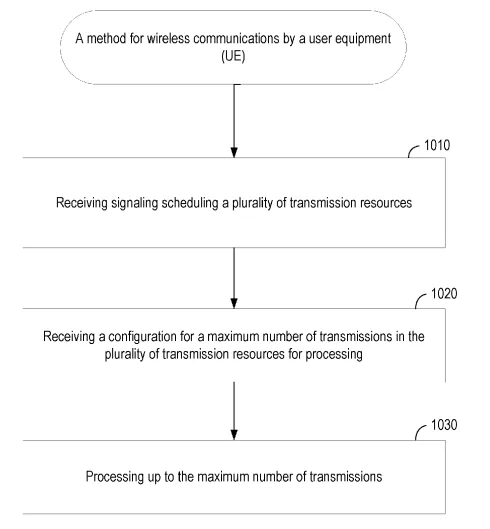 A method for wireless communications by a user equipment (UE)

1010

Receiving signaling scheduling a plurality of transmission resources

1020

Receiving a configuration for a maximum number of transmissions in the plurality of transmission resources for processing

1030

Processing up to the maximum number of transmissions